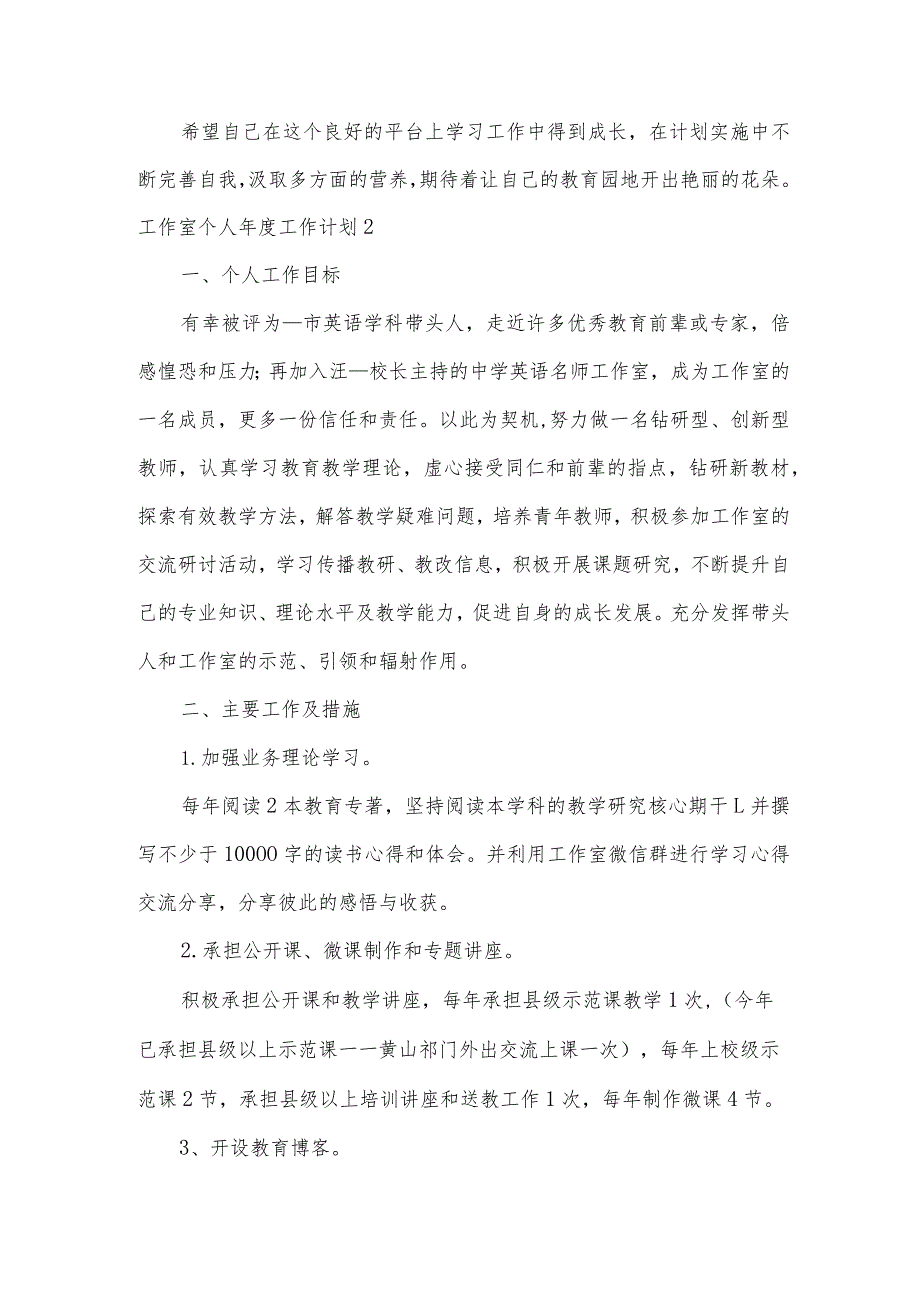 希望自己在这个良好的平台上学习工作中得到成长，在计划实施中不断完善自我,汲取多方面的营养,期待着让自己的教育园地开出艳丽的花朵。

工作室个人年度工作计划2

一、个人工作目标

有幸被评为—市英语学科带头人，走近许多优秀教育前辈或专家，倍感惶恐和压力；再加入汪—校长主持的中学英语名师工作室，成为工作室的一名成员，更多一份信任和责任。以此为契机,努力做一名钻研型、创新型教师，认真学习教育教学理论，虚心接受同仁和前辈的指点，钻研新教材，探索有效教学方法，解答教学疑难问题，培养青年教师，积极参加工作室的交流研讨活动，学习传播教研、教改信息，积极开展课题研究，不断提升自己的专业知识、理论水平及教学能力，促进自身的成长发展。充分发挥带头人和工作室的示范、引领和辐射作用。

二、主要工作及措施

1.加强业务理论学习。

每年阅读2本教育专著，坚持阅读本学科的教学研究核心期干L并撰写不少于10000字的读书心得和体会。并利用工作室微信群进行学习心得交流分享，分享彼此的感悟与收获。

2.承担公开课、微课制作和专题讲座。

积极承担公开课和教学讲座，每年承担县级示范课教学1次，（今年已承担县级以上示范课一一黄山祁门外出交流上课一次），每年上校级示范课2节，承担县级以上培训讲座和送教工作1次，每年制作微课4节。

3、开设教育博客。